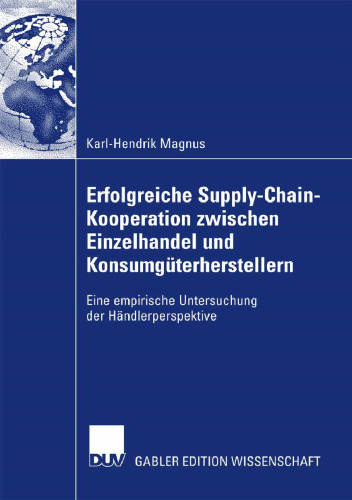 Karl-Hendrik Magnus

Erfolgreiche Supply-Chain-Kooperation zwischen Einzelhandel und Konsumgüterherstellern

Eine empirische Untersuchung der Händlerperspektive

DUV GABLER EDITION WISSENSCHAFT